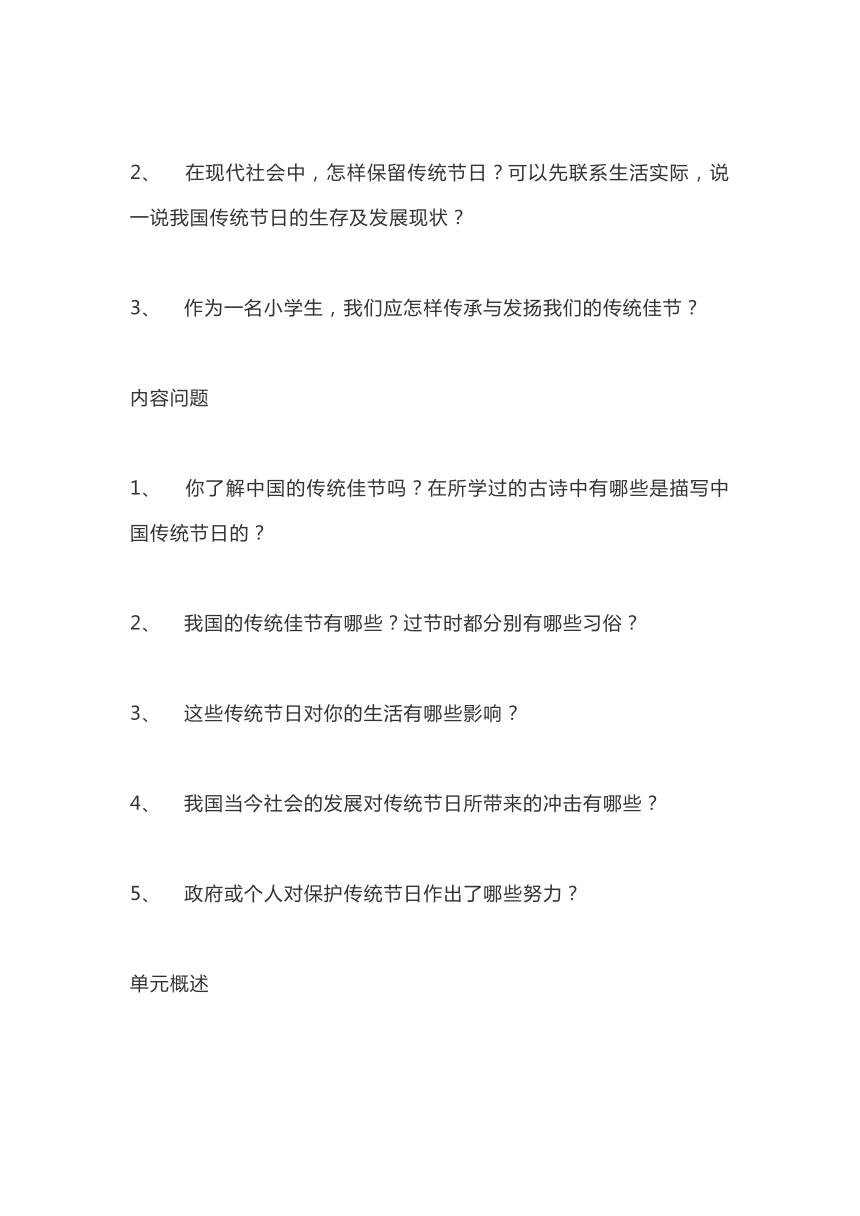 2、 在现代社会中，怎样保留传统节日？可以先联系生活实际，说一说我国传统节日的生存及发展现状？

3、 作为一名小学生，我们应怎样传承与发扬我们的传统佳节？

内容问题

1、 你了解中国的传统佳节吗？在所学过的古诗中有哪些是描写中国传统节日的？

2、 我国的传统佳节有哪些？过节时都分别有哪些习俗？

3、 这些传统节日对你的生活有哪些影响？

4、 我国当今社会的发展对传统节日所带来的冲击有哪些？

5、 政府或个人对保护传统节日作出了哪些努力？

单元概述